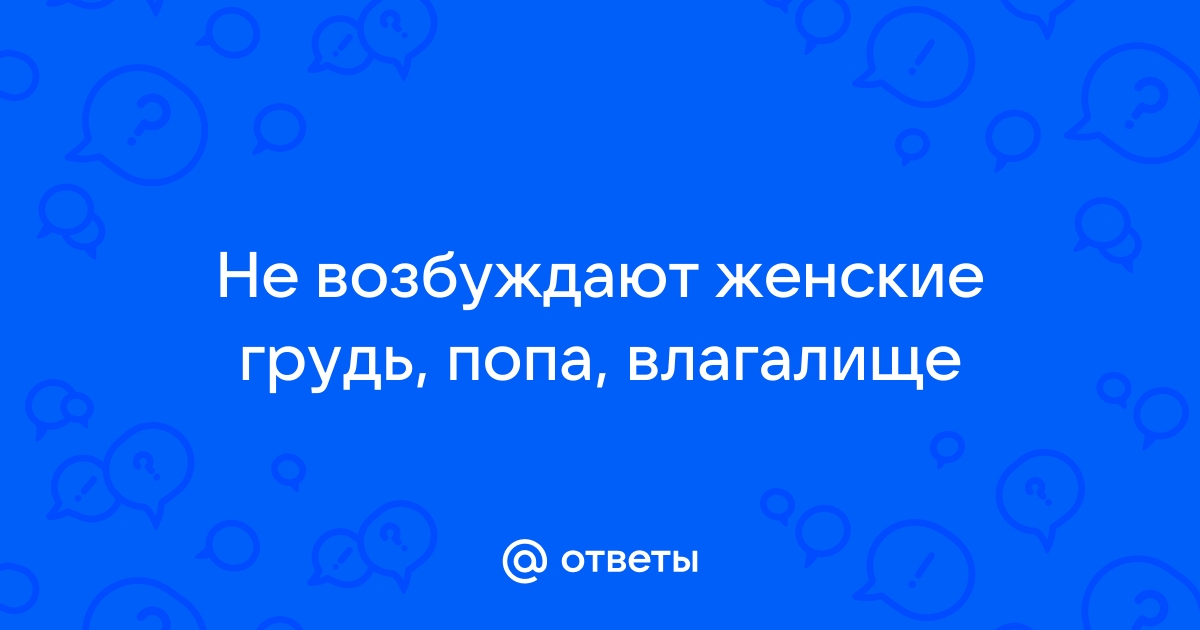 Не возбуждают женские грудь, попа, влагалище

@ ответы